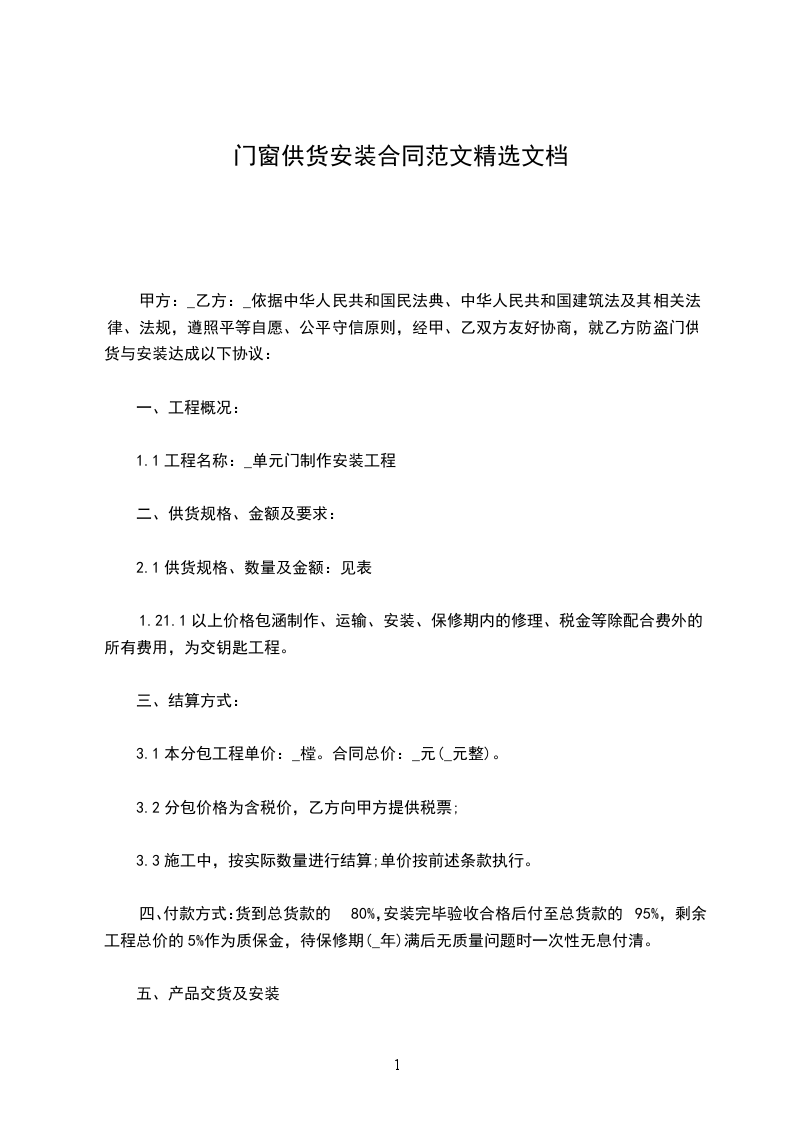 门窗供货安装合同范文精选文档

甲方：_乙方：_依据中华人民共和国民法典、中华人民共和国建筑法及其相关法律、法规，遵照平等自愿、公平守信原则，经甲、乙双方友好协商，就乙方防盗门供货与安装达成以下协议：

一、工程概况：

1.1 工程名称：_单元门制作安装工程

二、供货规格、金额及要求：

2.1 供货规格、数量及金额：见表

1.21.1 以上价格包涵制作、运输、安装、保修期内的修理、税金等除配合费外的所有费用，为交钥匙工程。

三、结算方式：

3.1 本分包工程单价：_樘。合同总价：_元(_元整)。

3.2 分包价格为含税价，乙方向甲方提供税票;

3.3 施工中，按实际数量进行结算;单价按前述条款执行。

四、付款方式:货到总货款的 80%,安装完毕验收合格后付至总货款的 95%，剩余工程总价的 5%作为质保金，待保修期(_年)满后无质量问题时一次性无息付清。

五、产品交货及安装

1